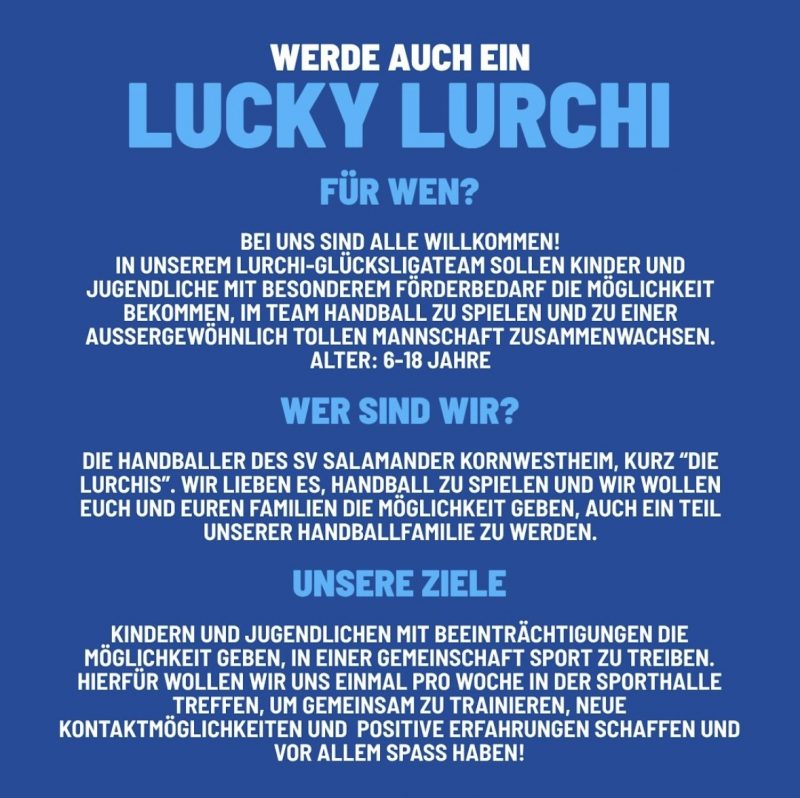 WERDE AUCH EIN
LUCKY LURCHI

FÜR WEN?

BEI UNS SIND ALLE WILLKOMMEN!
IN UNSEREM LURCHI-GLÜCKSLIGATEAM SOLLEN KINDER UND JUGENDLICHE MIT BESONDEREM FÖRDERBEDARF DIE MÖGLICHKEIT BEKOMMEN, IM TEAM HANDBALL ZU SPIELEN UND ZU EINER AUSSERGEWÖHNLICH TOLLEN MANNSCHAFT ZUSAMMENWACHSEN.
ALTER: 6-18 JAHRE

WER SIND WIR?

DIE HANDBALLER DES SV SALAMANDER KORNWESTHEIM, KURZ "DIE LURCHIS". WIR LIEBEN ES, HANDBALL ZU SPIELEN UND WIR WOLLEN EUCH UND EUREN FAMILIEN DIE MÖGLICHKEIT GEBEN, AUCH EIN TEIL UNSERER HANDBALLFAMILIE ZU WERDEN.

UNSERE ZIELE

KINDERN UND JUGENDLICHEN MIT BEEINTRÄCHTIGUNGEN DIE MÖGLICHKEIT GEBEN, IN EINER GEMEINSCHAFT SPORT ZU TREIBEN. HIERFÜR WOLLEN WIR UNS EINMAL PRO WOCHE IN DER SPORTHALLE TREFFEN, UM GEMEINSAM ZU TRAINIEREN, NEUE KONTAKTMÖGLICHKEITEN UND POSITIVE ERFAHRUNGEN SCHAFFEN UND VOR ALLEM SPASS HABEN!